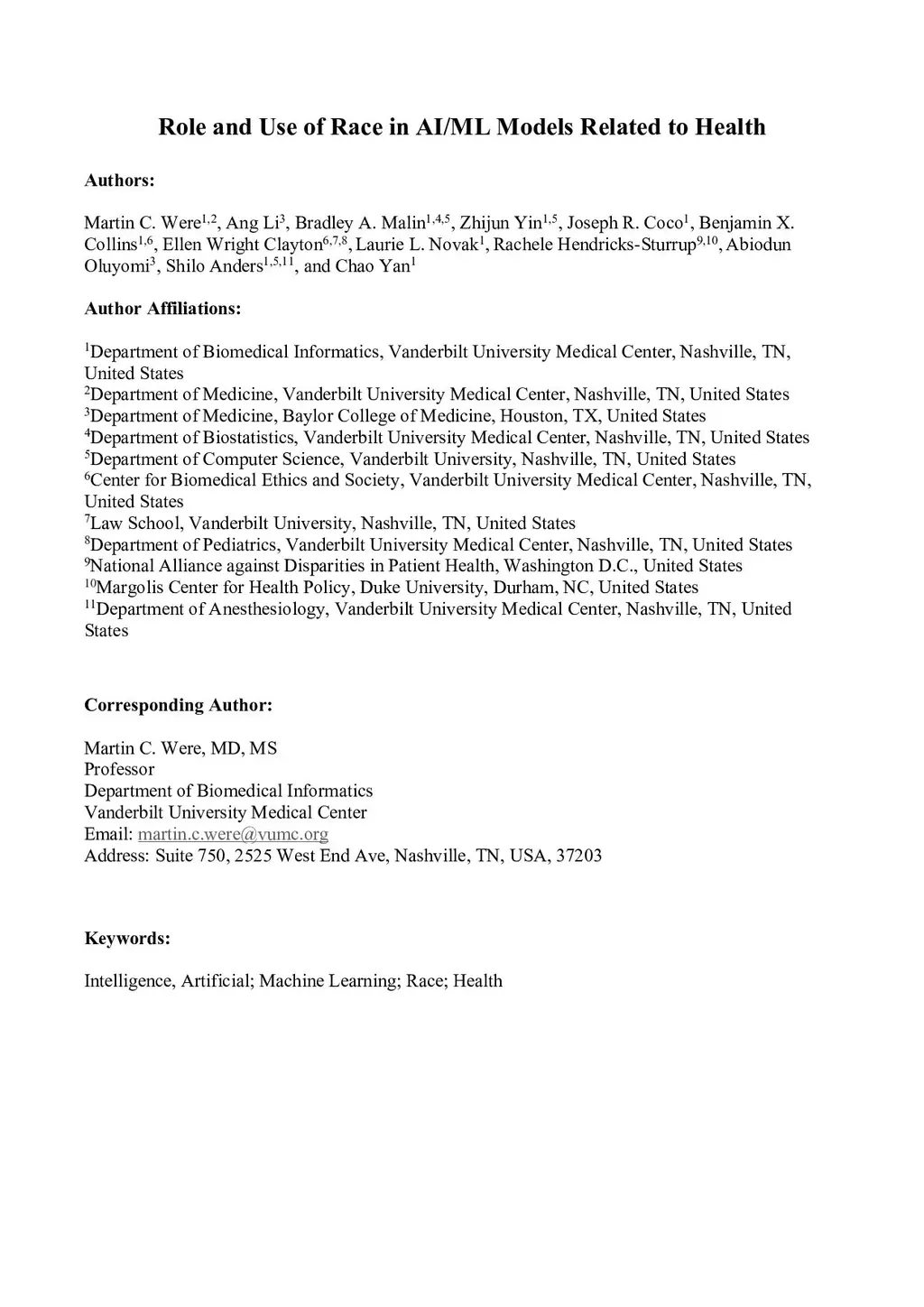 Role and Use of Race in AI/ML Models Related to Health

Authors:

Martin C. Were$^{1,2}$, Ang Li$^{3}$, Bradley A. Malin$^{1,4,5}$, Zhijun Yin$^{1,5}$, Joseph R. Coco$^{1}$, Benjamin X. Collins$^{1,6}$, Ellen Wright Clayton$^{6,7,8}$, Laurie L. Novak$^{1}$, Rachele Hendricks-Sturrup$^{9,10}$, Abiodun Oluyomi$^{3}$, Shilo Anders$^{1,5,11}$, and Chao Yan$^{1}$

Author Affiliations:

$^{1}$Department of Biomedical Informatics, Vanderbilt University Medical Center, Nashville, TN, United States
$^{2}$Department of Medicine, Vanderbilt University Medical Center, Nashville, TN, United States
$^{3}$Department of Medicine, Baylor College of Medicine, Houston, TX, United States
$^{4}$Department of Biostatistics, Vanderbilt University Medical Center, Nashville, TN, United States
$^{5}$Department of Computer Science, Vanderbilt University, Nashville, TN, United States
$^{6}$Center for Biomedical Ethics and Society, Vanderbilt University Medical Center, Nashville, TN, United States
$^{7}$Law School, Vanderbilt University, Nashville, TN, United States
$^{8}$Department of Pediatrics, Vanderbilt University Medical Center, Nashville, TN, United States
$^{9}$National Alliance against Disparities in Patient Health, Washington D.C., United States
$^{10}$Margolis Center for Health Policy, Duke University, Durham, NC, United States
$^{11}$Department of Anesthesiology, Vanderbilt University Medical Center, Nashville, TN, United States

Corresponding Author:

Martin C. Were, MD, MS
Professor
Department of Biomedical Informatics
Vanderbilt University Medical Center
Email: martin.c.were@vumc.org
Address: Suite 750, 2525 West End Ave, Nashville, TN, USA, 37203

Keywords:

Intelligence, Artificial; Machine Learning; Race; Health